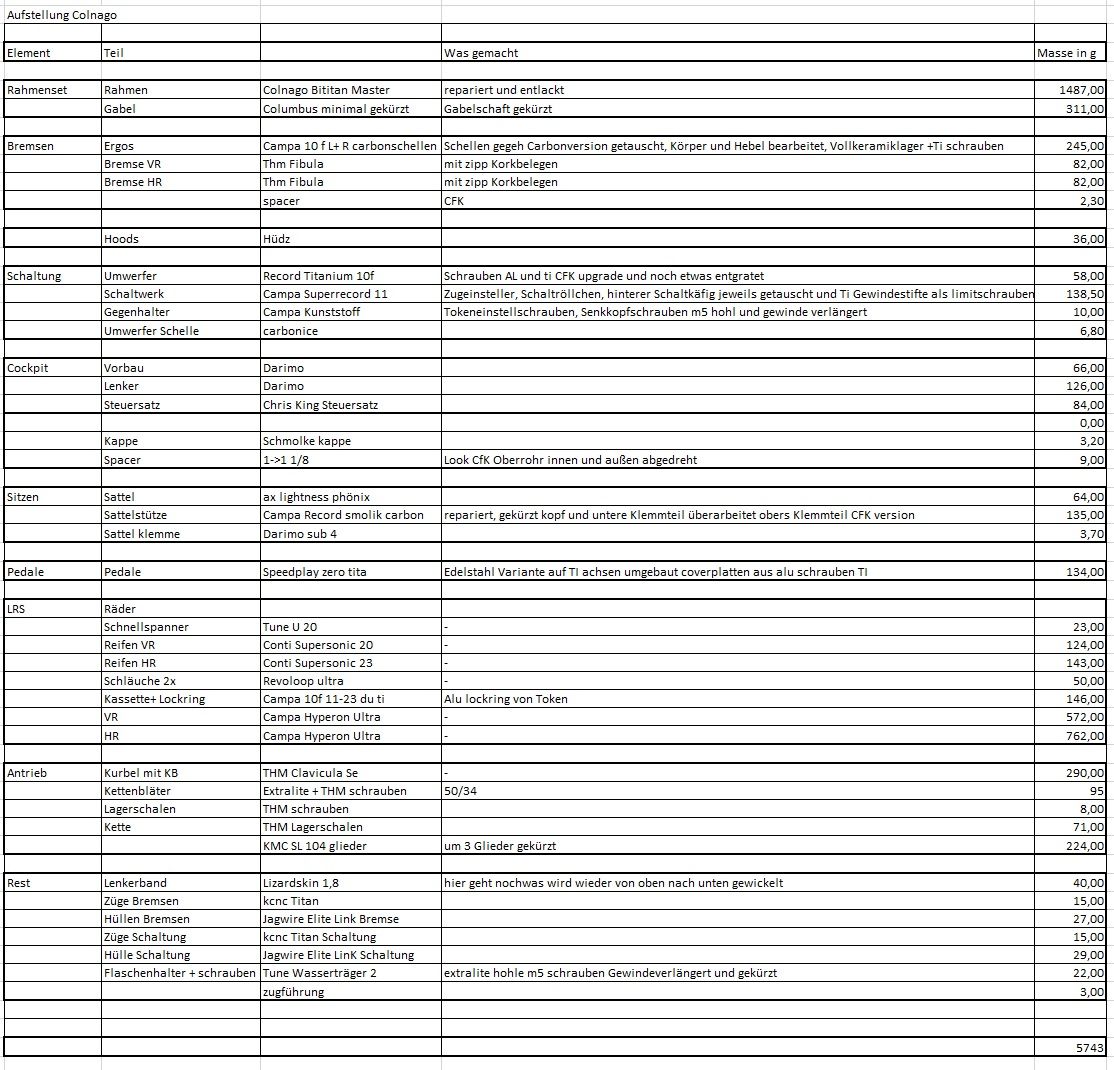 Aufstellung Colnago

| Element | Teil | | Was gemacht | Masse in g |
|---|---|---|---|---|
| Rahmenset | Rahmen | Colnago Bititan Master | repariert und entlackt | 1487,00 |
| | Gabel | Columbus minimal gekürzt | Gabelschaft gekürzt | 311,00 |
| Bremsen | Ergos | Campa 10 f L+ R carbonschellen | Schellen gegeh Carbonversion getauscht, Körper und Hebel bearbeitet, Vollkeramiklager +Ti schrauben | 245,00 |
| | Bremse VR | Thm Fibula | mit zipp Korkbelegen | 82,00 |
| | Bremse HR | Thm Fibula | mit zipp Korkbelegen | 82,00 |
| | | spacer | CFK | 2,30 |
| | Hoods | Hüdz | | 36,00 |
| Schaltung | Umwerfer | Record Titanium 10f | Schrauben AL und ti CFK upgrade und noch etwas entgratet | 58,00 |
| | Schaltwerk | Campa Superrecord 11 | Zugeinsteller, Schaltröllchen, hinterer Schaltkäfig jeweils getauscht und Ti Gewindestifte als limitschrauben | 138,50 |
| | Gegenhalter | Campa Kunststoff | Tokeneinstellschrauben, Senkkopfschrauben m5 hohl und gewinde verlängert | 10,00 |
| | Umwerfer Schelle | carbonice | | 6,80 |
| Cockpit | Vorbau | Darimo | | 66,00 |
| | Lenker | Darimo | | 126,00 |
| | Steuersatz | Chris King Steuersatz | | 84,00 |
| | | | | 0,00 |
| | Kappe | Schmolke kappe | | 3,20 |
| | Spacer | 1->1 1/8 | Look CfK Oberrohr innen und außen abgedreht | 9,00 |
| Sitzen | Sattel | ax lightness phönix | | 64,00 |
| | Sattelstütze | Campa Record smolik carbon | repariert, gekürzt kopf und untere Klemmteil überarbeitet obers Klemmteil CFK version | 135,00 |
| | Sattel klemme | Darimo sub 4 | | 3,70 |
| Pedale | Pedale | Speedplay zero tita | Edelstahl Variante auf TI achsen umgebaut coverplatten aus alu schrauben TI | 134,00 |
| LRS | Räder | | | |
| | Schnellspanner | Tune U 20 | - | 23,00 |
| | Reifen VR | Conti Supersonic 20 | - | 124,00 |
| | Reifen HR | Conti Supersonic 23 | - | 143,00 |
| | Schläuche 2x | Revoloop ultra | - | 50,00 |
| | Kassette+ Lockring | Campa 10f 11-23 du ti | Alu lockring von Token | 146,00 |
| | VR | Campa Hyperon Ultra | - | 572,00 |
| | HR | Campa Hyperon Ultra | - | 762,00 |
| Antrieb | Kurbel mit KB | THM Clavicula Se | - | 290,00 |
| | Kettenbläter | Extralite + THM schrauben | 50/34 | 95 |
| | Lagerschalen | THM schrauben | | 8,00 |
| | Kette | THM Lagerschalen | | 71,00 |
| | | KMC SL 104 glieder | um 3 Glieder gekürzt | 224,00 |
| Rest | Lenkerband | Lizardskin 1,8 | hier geht nochwas wird wieder von oben nach unten gewickelt | 40,00 |
| | Züge Bremsen | kcnc Titan | | 15,00 |
| | Hüllen Bremsen | Jagwire Elite Link Bremse | | 27,00 |
| | Züge Schaltung | kcnc Titan Schaltung | | 15,00 |
| | Hülle Schaltung | Jagwire Elite LinK Schaltung | | 29,00 |
| | Flaschenhalter + schrauben | Tune Wasserträger 2 | extralite hohle m5 schrauben Gewindeverlängert und gekürzt | 22,00 |
| | | zugführung | | 3,00 |
| | | | | 5743 |